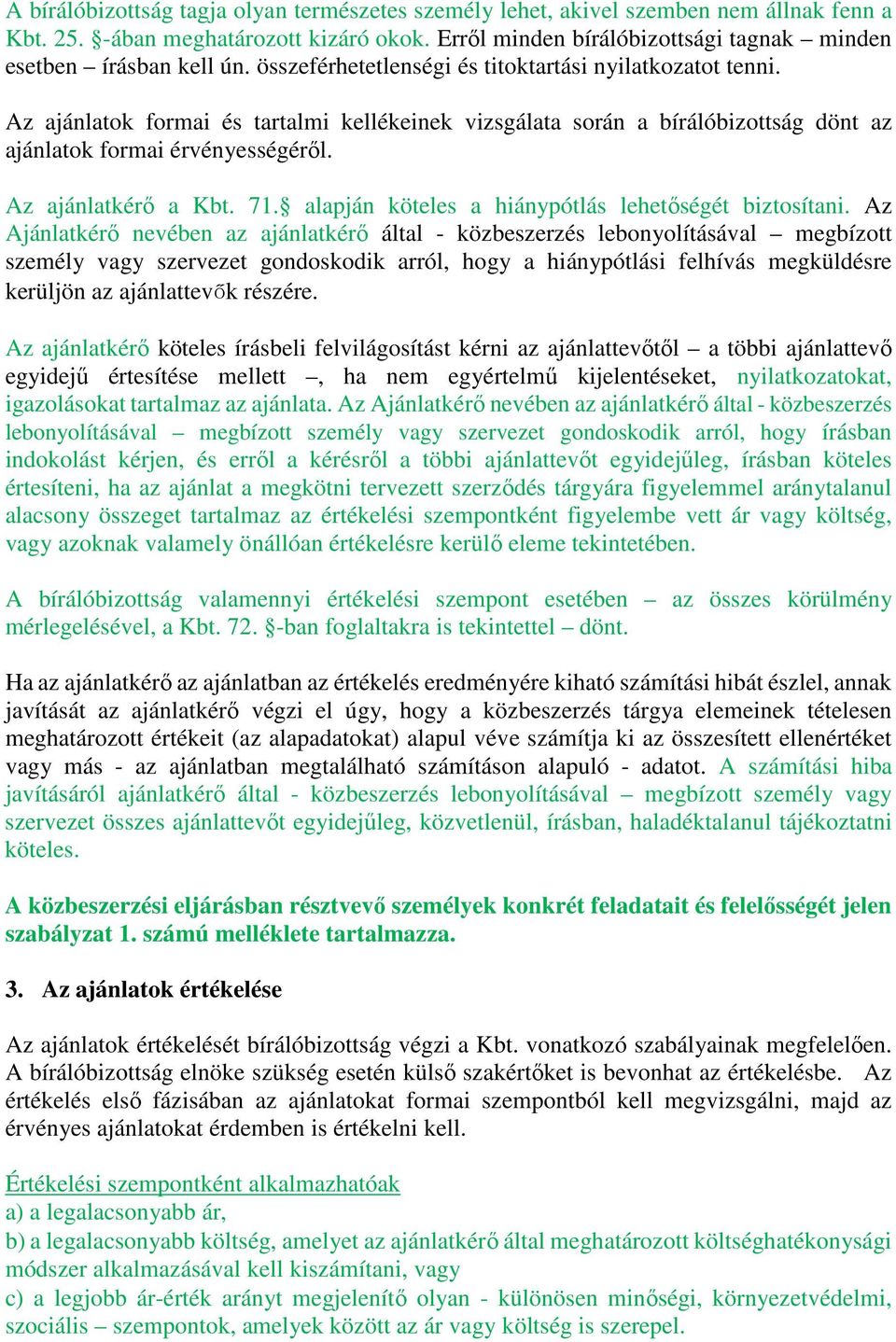 A bírálóbizottság tagja olyan természetes személy lehet, akivel szemben nem állnak fenn a Kbt. 25. §-ában meghatározott kizáró okok. Erről minden bírálóbizottsági tagnak – minden esetben – írásban kell ún. összeférhetetlenségi és titoktartási nyilatkozatot tenni.

Az ajánlatok formai és tartalmi kellékeinek vizsgálata során a bírálóbizottság dönt az ajánlatok formai érvényességéről.

Az ajánlatkérő a Kbt. 71.§ alapján köteles a hiánypótlás lehetőségét biztosítani. Az Ajánlatkérő nevében az ajánlatkérő által - közbeszerzés lebonyolításával – megbízott személy vagy szervezet gondoskodik arról, hogy a hiánypótlási felhívás megküldésre kerüljön az ajánlattevők részére.

Az ajánlatkérő köteles írásbeli felvilágosítást kérni az ajánlattevőtől – a többi ajánlattevő egyidejű értesítése mellett –, ha nem egyértelmű kijelentéseket, nyilatkozatokat, igazolásokat tartalmaz az ajánlata. Az Ajánlatkérő nevében az ajánlatkérő által - közbeszerzés lebonyolításával – megbízott személy vagy szervezet gondoskodik arról, hogy írásban indokolást kérjen, és erről a kérésről a többi ajánlattevőt egyidejűleg, írásban köteles értesíteni, ha az ajánlat a megkötni tervezett szerződés tárgyára figyelemmel aránytalanul alacsony összeget tartalmaz az értékelési szempontként figyelembe vett ár vagy költség, vagy azoknak valamely önállóan értékelésre kerülő eleme tekintetében.

A bírálóbizottság valamennyi értékelési szempont esetében – az összes körülmény mérlegelésével, a Kbt. 72. §-ban foglaltakra is tekintettel – dönt.

Ha az ajánlatkérő az ajánlatban az értékelés eredményére kiható számítási hibát észlel, annak javítását az ajánlatkérő végzi el úgy, hogy a közbeszerzés tárgya elemeinek tételesen meghatározott értékeit (az alapadatokat) alapul véve számítja ki az összesített ellenértéket vagy más - az ajánlatban megtalálható számításon alapuló - adatot. A számítási hiba javításáról ajánlatkérő által - közbeszerzés lebonyolításával – megbízott személy vagy szervezet összes ajánlattevőt egyidejűleg, közvetlenül, írásban, haladéktalanul tájékoztatni köteles.

A közbeszerzési eljárásban résztvevő személyek konkrét feladatait és felelősségét jelen szabályzat 1. számú melléklete tartalmazza.

3. Az ajánlatok értékelése

Az ajánlatok értékelését bírálóbizottság végzi a Kbt. vonatkozó szabályainak megfelelően. A bírálóbizottság elnöke szükség esetén külső szakértőket is bevonhat az értékelésbe. Az értékelés első fázisában az ajánlatokat formai szempontból kell megvizsgálni, majd az érvényes ajánlatokat érdemben is értékelni kell.

Értékelési szempontként alkalmazhatóak
a) a legalacsonyabb ár,
b) a legalacsonyabb költség, amelyet az ajánlatkérő által meghatározott költséghatékonysági módszer alkalmazásával kell kiszámítani, vagy
c) a legjobb ár-érték arányt megjelenítő olyan - különösen minőségi, környezetvédelmi, szociális – szempontok, amelyek között az ár vagy költség is szerepel.